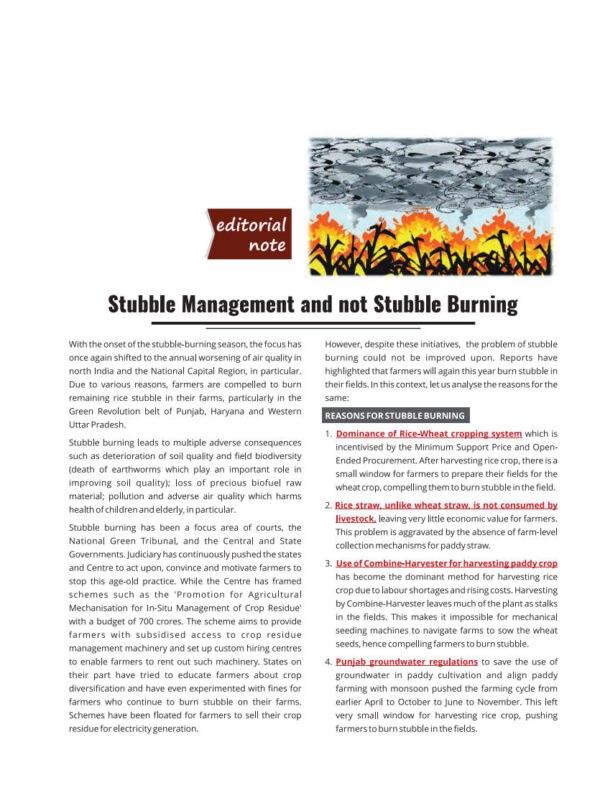 editorial note

Stubble Management and not Stubble Burning

With the onset of the stubble-burning season, the focus has once again shifted to the annual worsening of air quality in north India and the National Capital Region, in particular. Due to various reasons, farmers are compelled to burn remaining rice stubble in their farms, particularly in the Green Revolution belt of Punjab, Haryana and Western Uttar Pradesh.

Stubble burning leads to multiple adverse consequences such as deterioration of soil quality and field biodiversity (death of earthworms which play an important role in improving soil quality); loss of precious biofuel raw material; pollution and adverse air quality which harms health of children and elderly, in particular.

Stubble burning has been a focus area of courts, the National Green Tribunal, and the Central and State Governments. Judiciary has continuously pushed the states and Centre to act upon, convince and motivate farmers to stop this age-old practice. While the Centre has framed schemes such as the 'Promotion for Agricultural Mechanisation for In-Situ Management of Crop Residue' with a budget of 700 crores. The scheme aims to provide farmers with subsidised access to crop residue management machinery and set up custom hiring centres to enable farmers to rent out such machinery. States on their part have tried to educate farmers about crop diversification and have even experimented with fines for farmers who continue to burn stubble on their farms. Schemes have been floated for farmers to sell their crop residue for electricity generation.

However, despite these initiatives, the problem of stubble burning could not be improved upon. Reports have highlighted that farmers will again this year burn stubble in their fields. In this context, let us analyse the reasons for the same:

REASONS FOR STUBBLE BURNING

1. Dominance of Rice-Wheat cropping system which is incentivised by the Minimum Support Price and Open-Ended Procurement. After harvesting rice crop, there is a small window for farmers to prepare their fields for the wheat crop, compelling them to burn stubble in the field.

2. Rice straw, unlike wheat straw, is not consumed by livestock, leaving very little economic value for farmers. This problem is aggravated by the absence of farm-level collection mechanisms for paddy straw.

3. Use of Combine-Harvester for harvesting paddy crop has become the dominant method for harvesting rice crop due to labour shortages and rising costs. Harvesting by Combine-Harvester leaves much of the plant as stalks in the fields. This makes it impossible for mechanical seeding machines to navigate farms to sow the wheat seeds, hence compelling farmers to burn stubble.

4. Punjab groundwater regulations to save the use of groundwater in paddy cultivation and align paddy farming with monsoon pushed the farming cycle from earlier April to October to June to November. This left very small window for harvesting rice crop, pushing farmers to burn stubble in the fields.